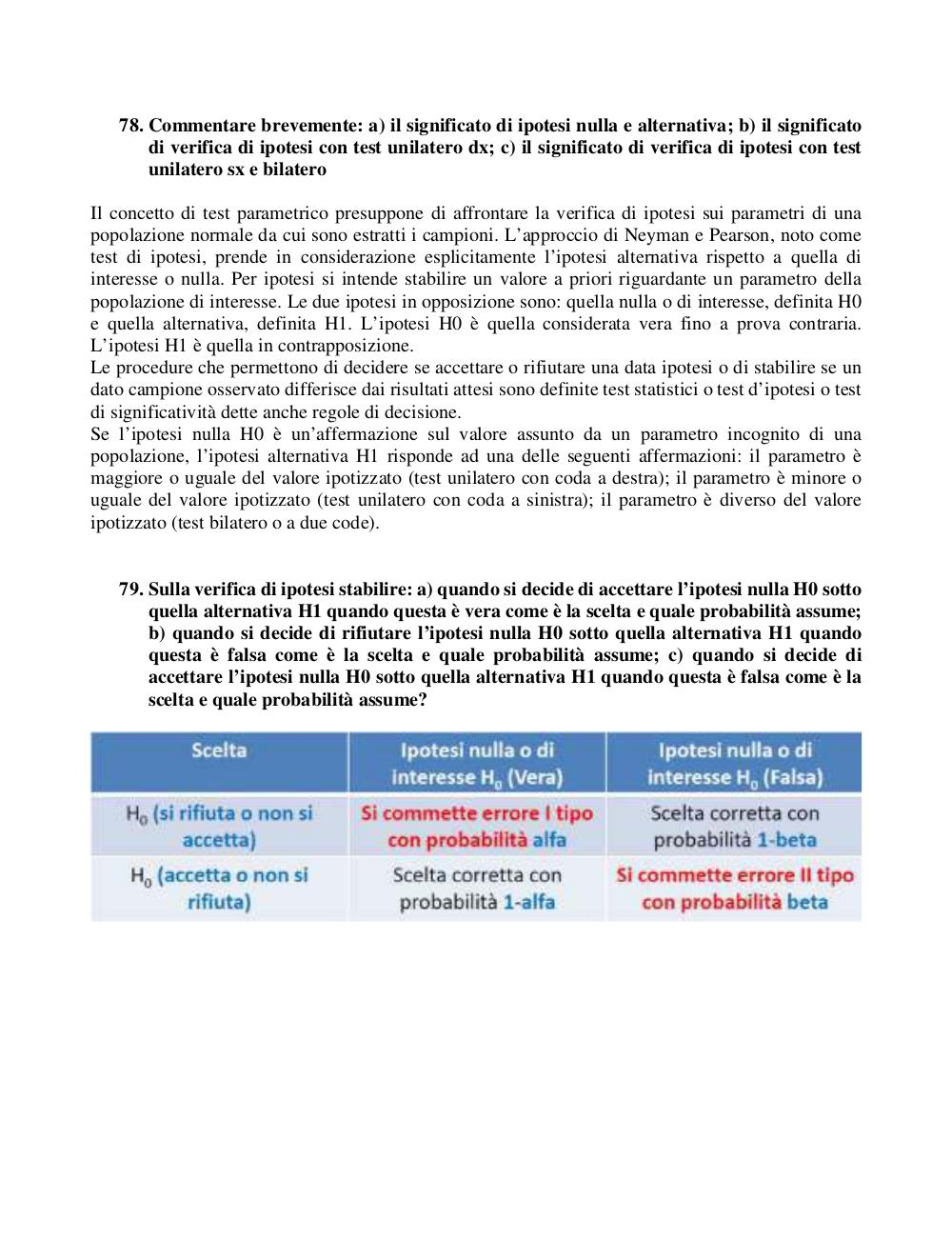 78. Commentare brevemente: a) il significato di ipotesi nulla e alternativa; b) il significato di verifica di ipotesi con test unilatero dx; c) il significato di verifica di ipotesi con test unilatero sx e bilatero

Il concetto di test parametrico presuppone di affrontare la verifica di ipotesi sui parametri di una popolazione normale da cui sono estratti i campioni. L'approccio di Neyman e Pearson, noto come test di ipotesi, prende in considerazione esplicitamente l'ipotesi alternativa rispetto a quella di interesse o nulla. Per ipotesi si intende stabilire un valore a priori riguardante un parametro della popolazione di interesse. Le due ipotesi in opposizione sono: quella nulla o di interesse, definita H0 e quella alternativa, definita H1. L'ipotesi H0 è quella considerata vera fino a prova contraria. L'ipotesi H1 è quella in contrapposizione.
Le procedure che permettono di decidere se accettare o rifiutare una data ipotesi o di stabilire se un dato campione osservato differisce dai risultati attesi sono definite test statistici o test d'ipotesi o test di significatività dette anche regole di decisione.
Se l'ipotesi nulla H0 è un'affermazione sul valore assunto da un parametro incognito di una popolazione, l'ipotesi alternativa H1 risponde ad una delle seguenti affermazioni: il parametro è maggiore o uguale del valore ipotizzato (test unilatero con coda a destra); il parametro è minore o uguale del valore ipotizzato (test unilatero con coda a sinistra); il parametro è diverso del valore ipotizzato (test bilatero o a due code).

79. Sulla verifica di ipotesi stabilire: a) quando si decide di accettare l'ipotesi nulla H0 sotto quella alternativa H1 quando questa è vera come è la scelta e quale probabilità assume; b) quando si decide di rifiutare l'ipotesi nulla H0 sotto quella alternativa H1 quando questa è falsa come è la scelta e quale probabilità assume; c) quando si decide di accettare l'ipotesi nulla H0 sotto quella alternativa H1 quando questa è falsa come è la scelta e quale probabilità assume?

| Scelta | Ipotesi nulla o di interesse $H_0$ (Vera) | Ipotesi nulla o di interesse $H_0$ (Falsa) |
|---|---|---|
| $H_0$ (si rifiuta o non si accetta) | Si commette errore I tipo con probabilità alfa | Scelta corretta con probabilità 1-beta |
| $H_0$ (accetta o non si rifiuta) | Scelta corretta con probabilità 1-alfa | Si commette errore II tipo con probabilità beta |